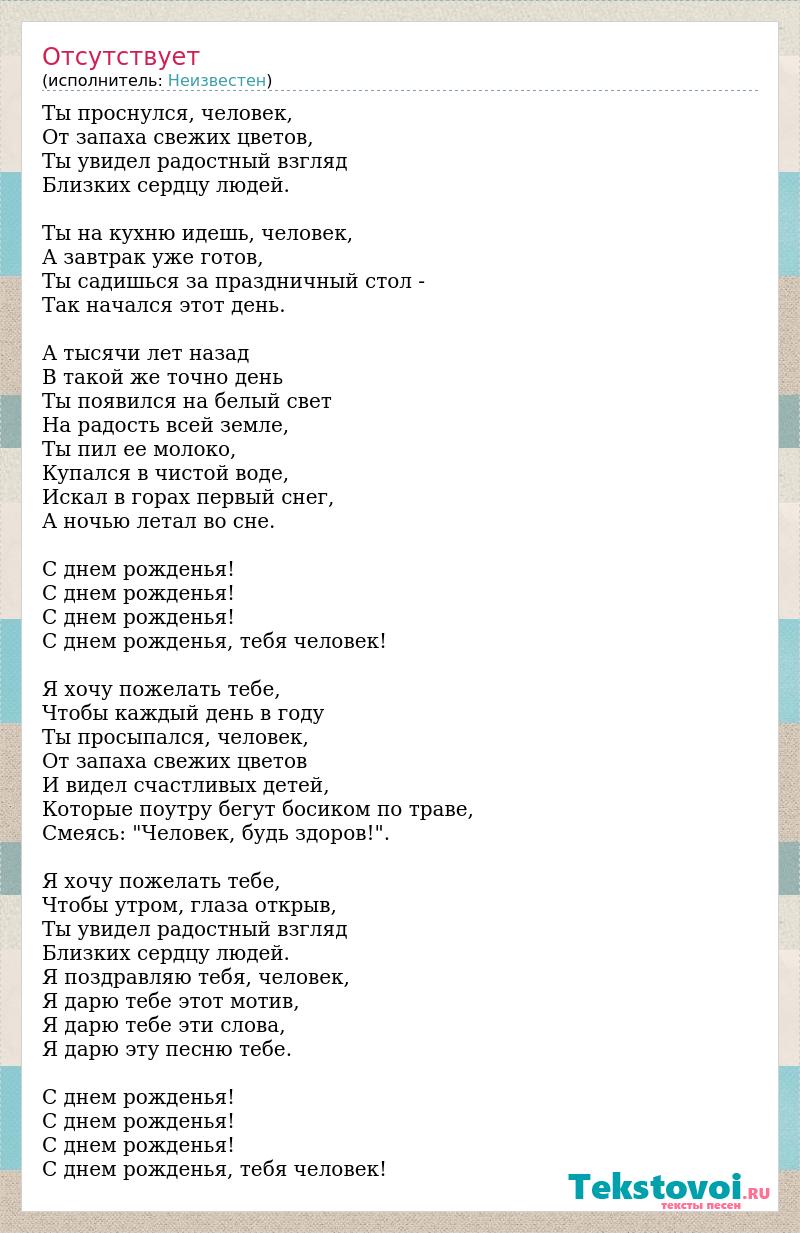 Отсутствует
(исполнитель: Неизвестен)

Ты проснулся, человек,
От запаха свежих цветов,
Ты увидел радостный взгляд
Близких сердцу людей.

Ты на кухню идешь, человек,
А завтрак уже готов,
Ты садишься за праздничный стол -
Так начался этот день.

А тысячи лет назад
В такой же точно день
Ты появился на белый свет
На радость всей земле,
Ты пил ее молоко,
Купался в чистой воде,
Искал в горах первый снег,
А ночью летал во сне.

С днем рожденья!
С днем рожденья!
С днем рожденья!
С днем рожденья, тебя человек!

Я хочу пожелать тебе,
Чтобы каждый день в году
Ты просыпался, человек,
От запаха свежих цветов
И видел счастливых детей,
Которые поутру бегут босиком по траве,
Смеясь: "Человек, будь здоров!".

Я хочу пожелать тебе,
Чтобы утром, глаза открыв,
Ты увидел радостный взгляд
Близких сердцу людей.
Я поздравляю тебя, человек,
Я дарю тебе этот мотив,
Я дарю тебе эти слова,
Я дарю эту песню тебе.

С днем рожденья!
С днем рожденья!
С днем рожденья!
С днем рожденья, тебя человек!

Tekstovoi.RU
тексты песен